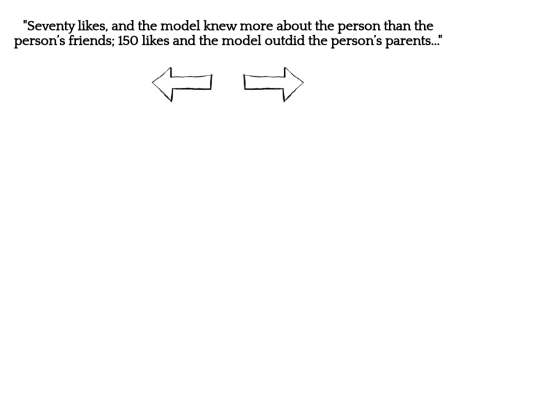 "Seventy likes, and the model knew more about the person than the person's friends; 150 likes and the model outdid the person's parents..."